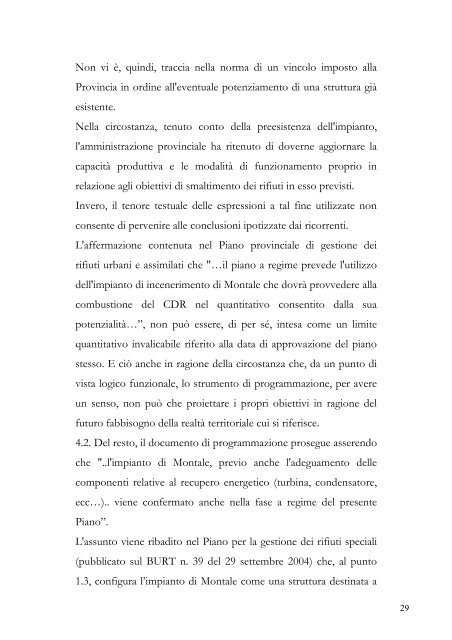 Non vi è, quindi, traccia nella norma di un vincolo imposto alla Provincia in ordine all'eventuale potenziamento di una struttura già esistente.

Nella circostanza, tenuto conto della preesistenza dell'impianto, l'amministrazione provinciale ha ritenuto di doverne aggiornare la capacità produttiva e le modalità di funzionamento proprio in relazione agli obiettivi di smaltimento dei rifiuti in esso previsti.

Invero, il tenore testuale delle espressioni a tal fine utilizzate non consente di pervenire alle conclusioni ipotizzate dai ricorrenti.

L'affermazione contenuta nel Piano provinciale di gestione dei rifiuti urbani e assimilati che "…il piano a regime prevede l'utilizzo dell'impianto di incenerimento di Montale che dovrà provvedere alla combustione del CDR nel quantitativo consentito dalla sua potenzialità…", non può essere, di per sé, intesa come un limite quantitativo invalicabile riferito alla data di approvazione del piano stesso. E ciò anche in ragione della circostanza che, da un punto di vista logico funzionale, lo strumento di programmazione, per avere un senso, non può che proiettare i propri obiettivi in ragione del futuro fabbisogno della realtà territoriale cui si riferisce.

4.2. Del resto, il documento di programmazione prosegue asserendo che "..l'impianto di Montale, previo anche l'adeguamento delle componenti relative al recupero energetico (turbina, condensatore, ecc…).. viene confermato anche nella fase a regime del presente Piano".

L'assunto viene ribadito nel Piano per la gestione dei rifiuti speciali (pubblicato sul BURT n. 39 del 29 settembre 2004) che, al punto 1.3, configura l'impianto di Montale come una struttura destinata a

29